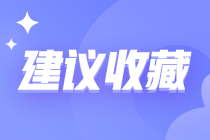 建议收藏